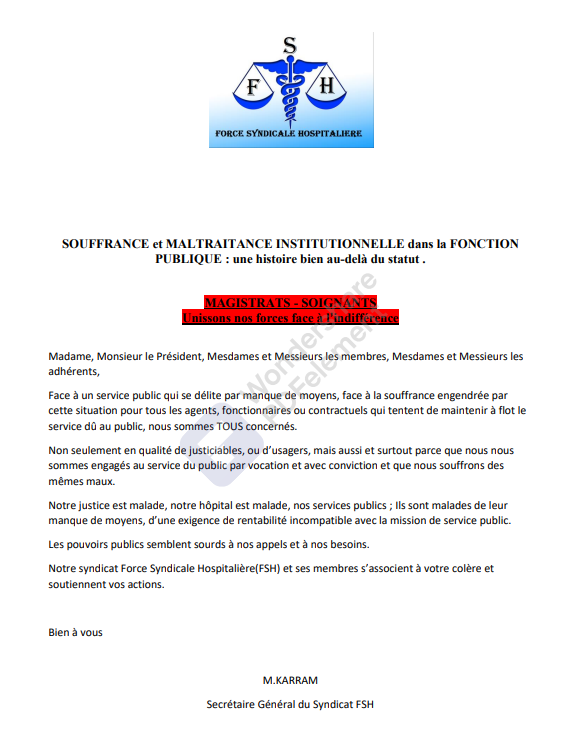 S
F H
FORCE SYNDICALE HOSPITALIERE

SOUFFRANCE et MALTRAITANCE INSTITUTIONNELLE dans la FONCTION PUBLIQUE : une histoire bien au-delà du statut .

MAGISTRATS - SOIGNANTS
Unissons nos forces face à l'indifférence

Wondershare PDFelement

Madame, Monsieur le Président, Mesdames et Messieurs les membres, Mesdames et Messieurs les adhérents,

Face à un service public qui se délite par manque de moyens, face à la souffrance engendrée par cette situation pour tous les agents, fonctionnaires ou contractuels qui tentent de maintenir à flot le service dû au public, nous sommes TOUS concernés.

Non seulement en qualité de justiciables, ou d'usagers, mais aussi et surtout parce que nous nous sommes engagés au service du public par vocation et avec conviction et que nous souffrons des mêmes maux.

Notre justice est malade, notre hôpital est malade, nos services publics ; Ils sont malades de leur manque de moyens, d'une exigence de rentabilité incompatible avec la mission de service public.

Les pouvoirs publics semblent sourds à nos appels et à nos besoins.

Notre syndicat Force Syndicale Hospitalière(FSH) et ses membres s'associent à votre colère et soutiennent vos actions.

Bien à vous

M.KARRAM

Secrétaire Général du Syndicat FSH